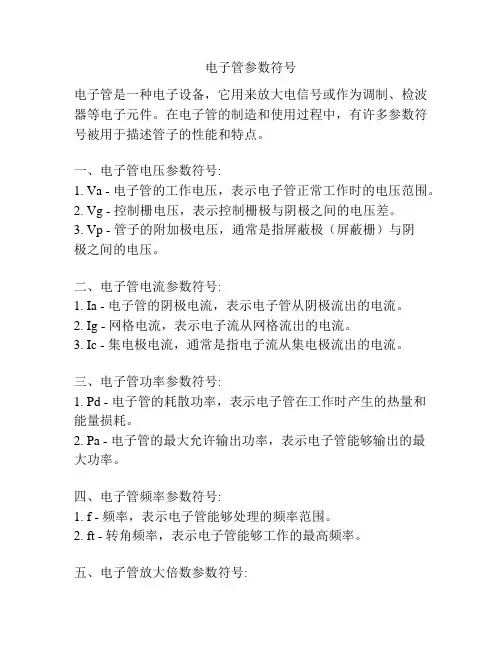 电子管参数符号

电子管是一种电子设备，它用来放大电信号或作为调制、检波器等电子元件。在电子管的制造和使用过程中，有许多参数符号被用于描述管子的性能和特点。

一、电子管电压参数符号:
1. Va - 电子管的工作电压，表示电子管正常工作时的电压范围。
2. Vg - 控制栅电压，表示控制栅极与阴极之间的电压差。
3. Vp - 管子的附加极电压，通常是指屏蔽极（屏蔽栅）与阴极之间的电压。

二、电子管电流参数符号:
1. Ia - 电子管的阴极电流，表示电子管从阴极流出的电流。
2. Ig - 网格电流，表示电子流从网格流出的电流。
3. Ic - 集电极电流，通常是指电子流从集电极流出的电流。

三、电子管功率参数符号:
1. Pd - 电子管的耗散功率，表示电子管在工作时产生的热量和能量损耗。
2. Pa - 电子管的最大允许输出功率，表示电子管能够输出的最大功率。

四、电子管频率参数符号:
1. f - 频率，表示电子管能够处理的频率范围。
2. ft - 转角频率，表示电子管能够工作的最高频率。

五、电子管放大倍数参数符号: